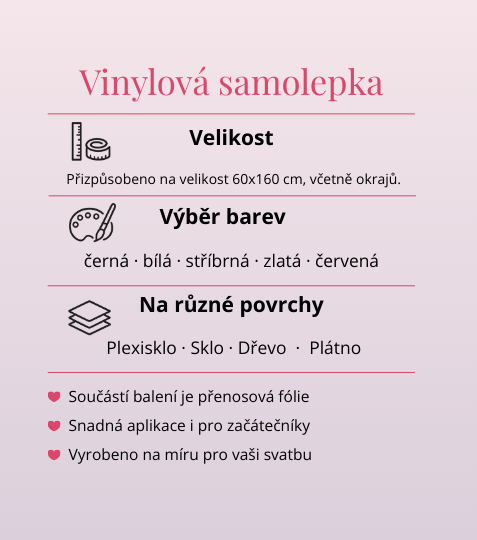 Vinylová samolepka

Velikost

Přizpůsobeno na velikost 60x160 cm, včetně okrajů.

Výběr barev

černá · bílá · stříbrná · zlatá · červená

Na různé povrchy

Plexisklo · Sklo · Dřevo · Plátno

Součástí balení je přenosová fólie

Snadná aplikace i pro začátečníky

Vyrobeno na míru pro vaši svatbu